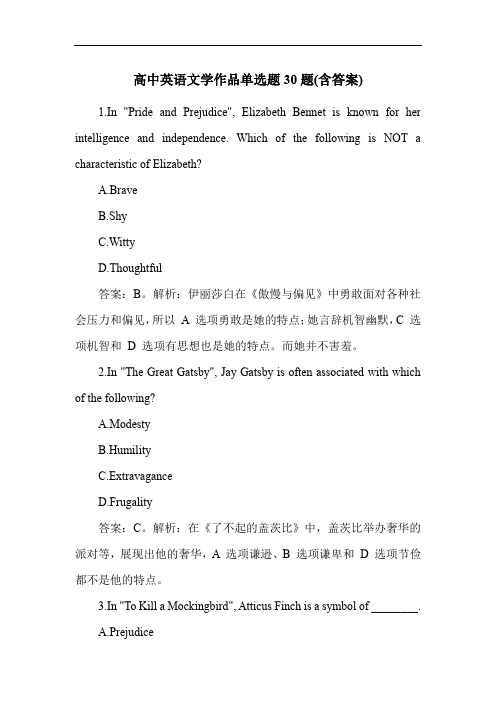 高中英语文学作品单选题 30 题(含答案)

1.In "Pride and Prejudice", Elizabeth Bennet is known for her intelligence and independence. Which of the following is NOT a characteristic of Elizabeth?

A.Brave

B.Shy

C.Witty

D.Thoughtful

答案：B。解析：伊丽莎白在《傲慢与偏见》中勇敢面对各种社会压力和偏见，所以 A 选项勇敢是她的特点；她言辞机智幽默，C 选项机智和 D 选项有思想也是她的特点。而她并不害羞。

2.In "The Great Gatsby", Jay Gatsby is often associated with which of the following?

A.Modesty

B.Humility

C.Extravagance

D.Frugality

答案：C。解析：在《了不起的盖茨比》中，盖茨比举办奢华的派对等，展现出他的奢华，A 选项谦逊、B 选项谦卑和 D 选项节俭都不是他的特点。

3.In "To Kill a Mockingbird", Atticus Finch is a symbol of ________.

A.Prejudice